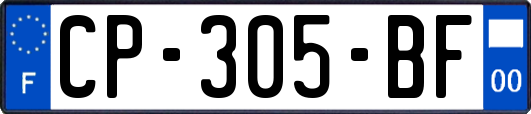 F
CP-305-BF
00